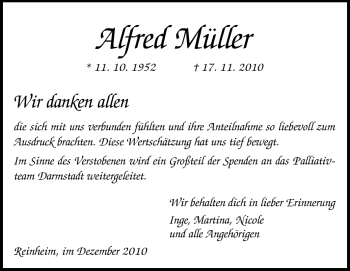 Alfred Müller

* 11. 10. 1952 † 17. 11. 2010

Wir danken allen

die sich mit uns verbunden fühlten und ihre Anteilnahme so liebevoll zum Ausdruck brachten. Diese Wertschätzung hat uns tief bewegt.

Im Sinne des Verstobenen wird ein Großteil der Spenden an das Palliativteam Darmstadt weitergeleitet.

Wir behalten dich in lieber Erinnerung

Inge, Martina, Nicole
und alle Angehörigen

Reinheim, im Dezember 2010